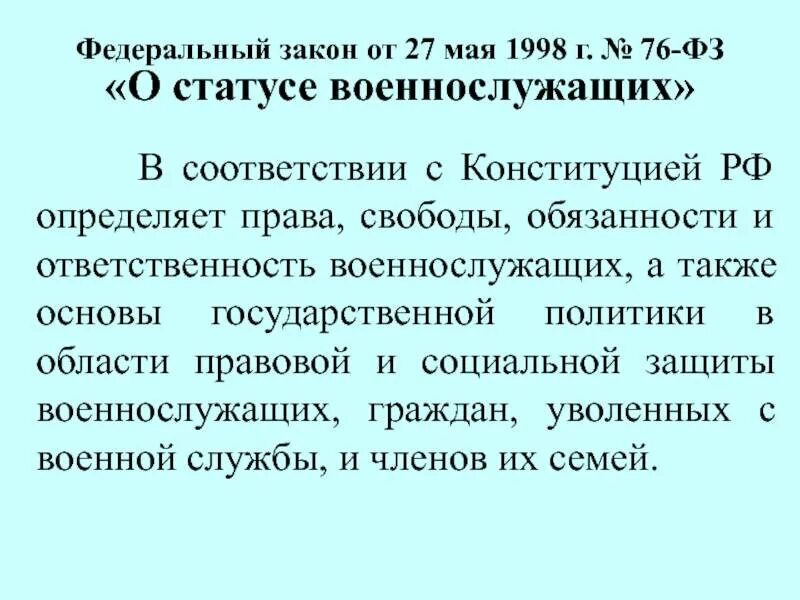 Федеральный закон от 27 мая 1998 г. № 76-ФЗ
«О статусе военнослужащих»

В соответствии с Конституцией РФ определяет права, свободы, обязанности и ответственность военнослужащих, а также основы государственной политики в области правовой и социальной защиты военнослужащих, граждан, уволенных с военной службы, и членов их семей.